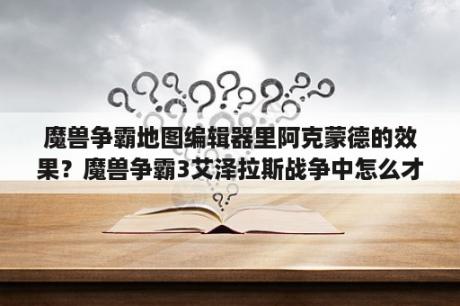 魔兽争霸地图编辑器里阿克蒙德的效果？魔兽争霸3艾泽拉斯战争中怎么才